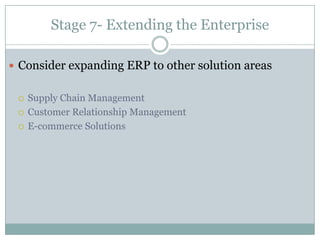 Stage 7- Extending the Enterprise

Consider expanding ERP to other solution areas

Supply Chain Management
Customer Relationship Management
E-commerce Solutions